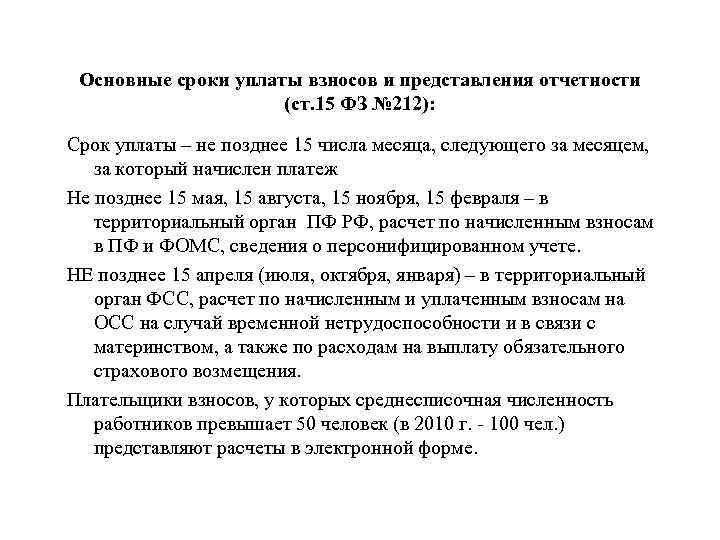 Основные сроки уплаты взносов и представления отчетности (ст.15 ФЗ №212):

Срок уплаты – не позднее 15 числа месяца, следующего за месяцем, за который начислен платеж

Не позднее 15 мая, 15 августа, 15 ноября, 15 февраля – в территориальный орган ПФ РФ, расчет по начисленным взносам в ПФ и ФОМС, сведения о персонифицированном учете.

НЕ позднее 15 апреля (июля, октября, января) – в территориальный орган ФСС, расчет по начисленным и уплаченным взносам на ОСС на случай временной нетрудоспособности и в связи с материнством, а также по расходам на выплату обязательного страхового возмещения.

Плательщики взносов, у которых среднесписочная численность работников превышает 50 человек (в 2010 г. - 100 чел.) представляют расчеты в электронной форме.